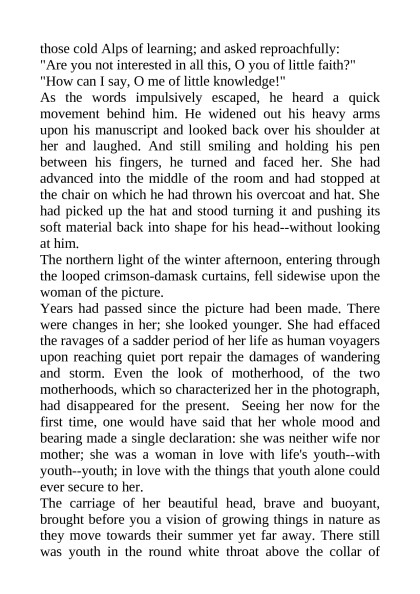 those cold Alps of learning; and asked reproachfully:
"Are you not interested in all this, O you of little faith?"
"How can I say, O me of little knowledge!"
As the words impulsively escaped, he heard a quick movement behind him. He widened out his heavy arms upon his manuscript and looked back over his shoulder at her and laughed. And still smiling and holding his pen between his fingers, he turned and faced her. She had advanced into the middle of the room and had stopped at the chair on which he had thrown his overcoat and hat. She had picked up the hat and stood turning it and pushing its soft material back into shape for his head--without looking at him.
The northern light of the winter afternoon, entering through the looped crimson-damask curtains, fell sidewise upon the woman of the picture.
Years had passed since the picture had been made. There were changes in her; she looked younger. She had effaced the ravages of a sadder period of her life as human voyagers upon reaching quiet port repair the damages of wandering and storm. Even the look of motherhood, of the two motherhoods, which so characterized her in the photograph, had disappeared for the present. Seeing her now for the first time, one would have said that her whole mood and bearing made a single declaration: she was neither wife nor mother; she was a woman in love with life's youth--with youth--youth; in love with the things that youth alone could ever secure to her.
The carriage of her beautiful head, brave and buoyant, brought before you a vision of growing things in nature as they move towards their summer yet far away. There still was youth in the round white throat above the collar of